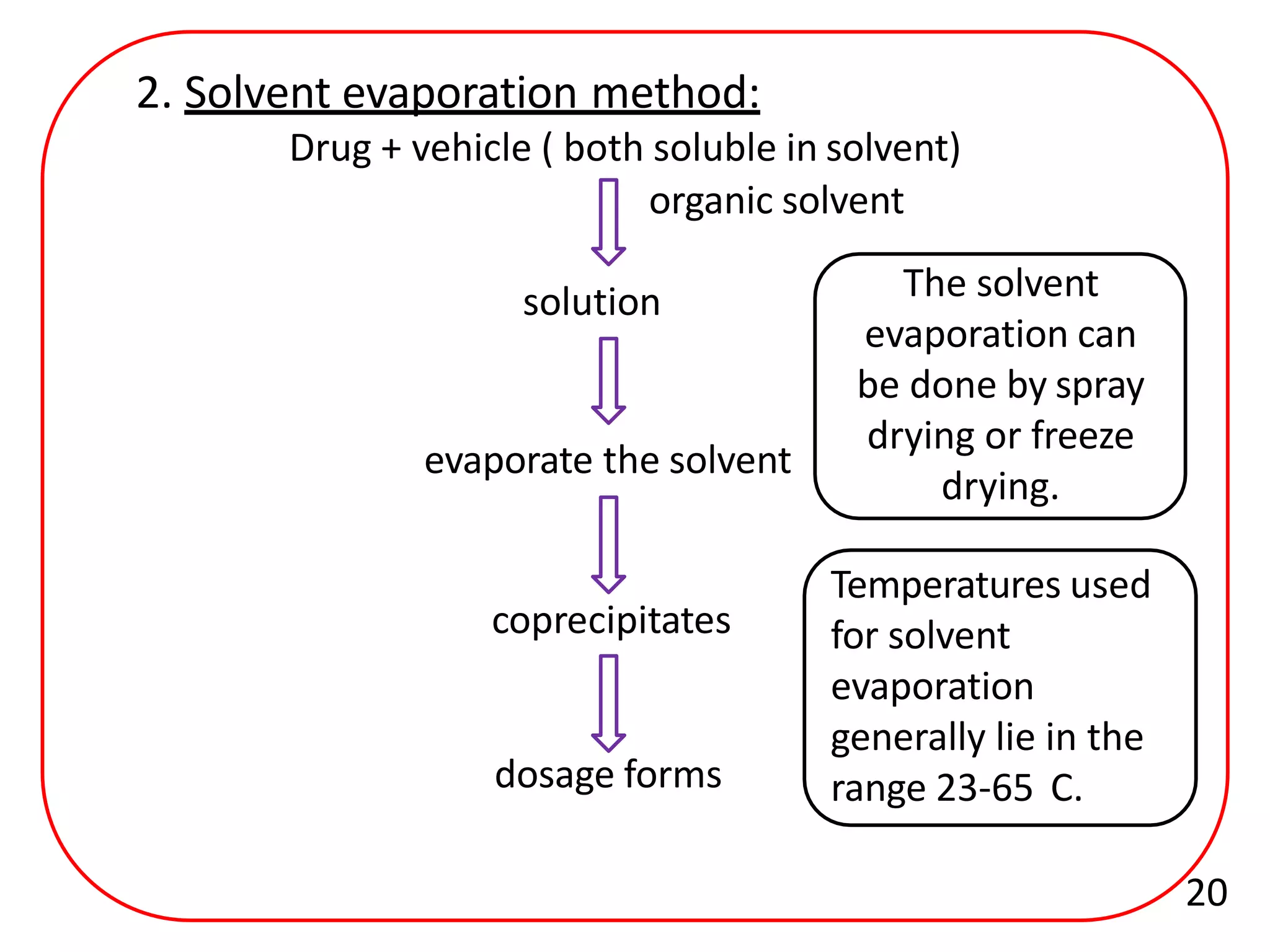 2. Solvent evaporation method:

Drug + vehicle ( both soluble in solvent)

organic solvent

solution

evaporate the solvent

coprecipitates

dosage forms

The solvent evaporation can be done by spray drying or freeze drying.

Temperatures used for solvent evaporation generally lie in the range 23-65  C.

20